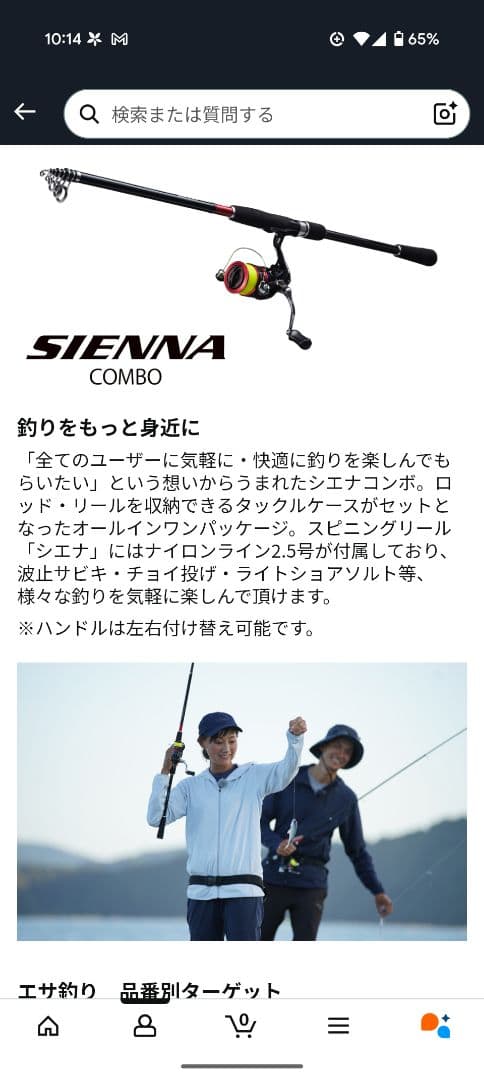 10:14 65%

検索または質問する

SIENNA
COMBO

釣りをもっと身近に

「全てのユーザーに気軽に・快適に釣りを楽しんでもらいたい」という想いからうまれたシエナコンボ。ロッド・リールを収納できるタックルケースがセットとなったオールインワンパッケージ。スピニングリール「シエナ」にはナイロンライン2.5号が付属しており、波止サビキ・チョイ投げ・ライトショアソルト等、様々な釣りを気軽に楽しんで頂けます。

※ハンドルは左右付け替え可能です。

エサ釣り　品番別ターゲット

0